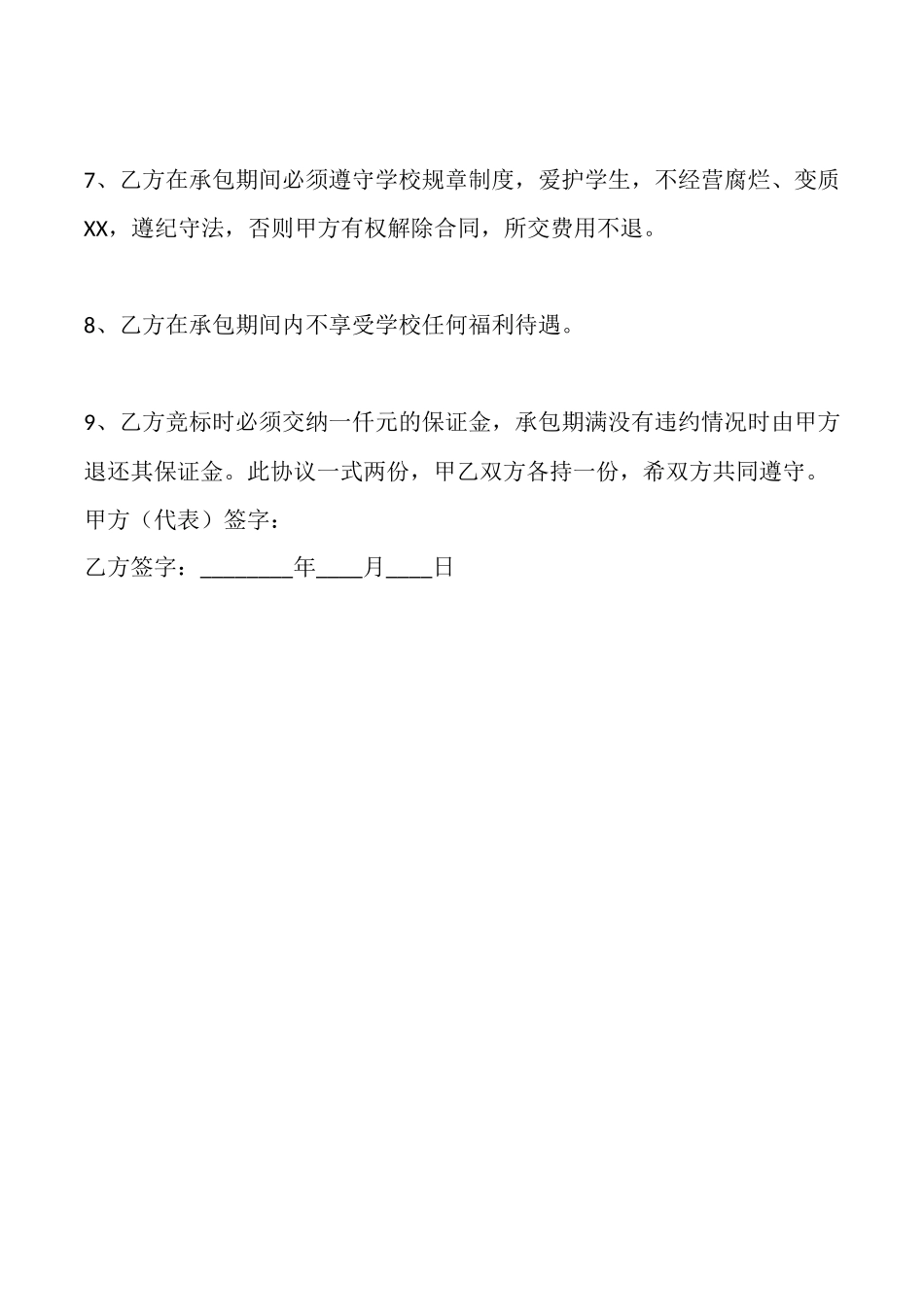 7、乙方在承包期间必须遵守学校规章制度，爱护学生，不经营腐烂、变质XX，遵纪守法，否则甲方有权解除合同，所交费用不退。

8、乙方在承包期间内不享受学校任何福利待遇。

9、乙方竞标时必须交纳一仟元的保证金，承包期满没有违约情况时由甲方退还其保证金。此协议一式两份，甲乙双方各持一份，希双方共同遵守。
甲方（代表）签字：
乙方签字：________年____月____日